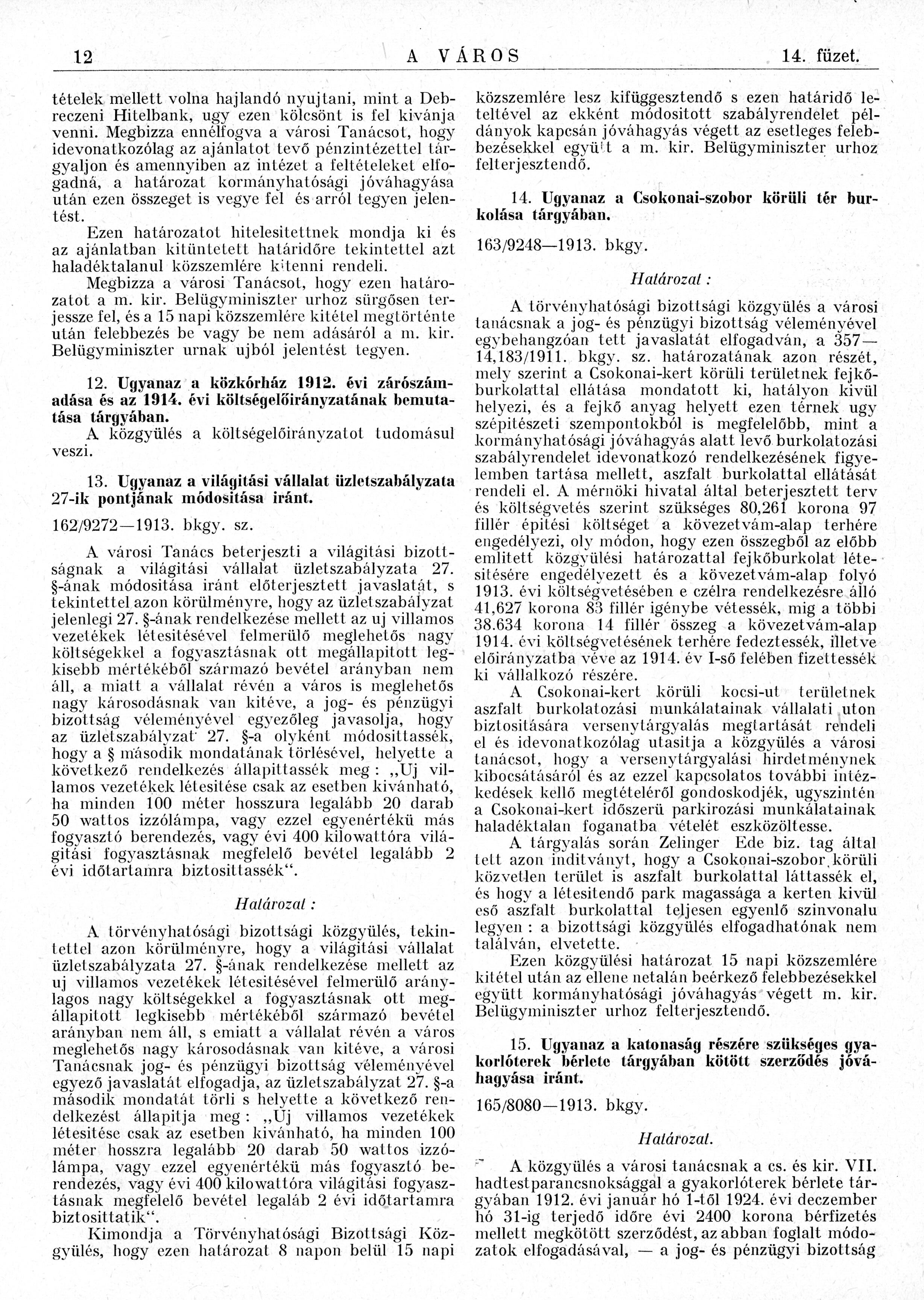 12 A VÁROS 14. füzet.

tételek mellett volna hajlandó nyujtani, mint a Debreczeni Hitelbank, ugy ezen kölcsönt is fel kivánja venni. Megbizza ennélfogva a városi Tanácsot, hogy idevonatkozólag az ajánlatot tevő pénzintézettel tárgyaljon és amennyiben az intézet a feltételeket elfogadná, a határozat kormányhatósági jóváhagyása után ezen összeget is vegye fel és arról tegyen jelentést.

Ezen határozatot hitelesitettnek mondja ki és az ajánlatban kitüntetett határidőre tekintettel azt haladéktalanul közszemlére kitenni rendeli.

Megbizza a városi Tanácsot, hogy ezen határozatot a m. kir. Belügyminiszter urhoz sürgősen terjessze fel, és a 15 napi közszemlére kitétel megtörténte után felebbezés be vagy be nem adásáról a m. kir. Belügyminiszter urnak ujból jelentést tegyen.

12. Ugyanaz a közkórház 1912. évi zárószámadása és az 1914. évi költségelőirányzatának bemutatása tárgyában.

A közgyülés a költségelőirányzatot tudomásul veszi.

13. Ugyanaz a világitási vállalat üzletszabályzata 27-ik pontjának módositása iránt.

162/9272—1913. bkgy. sz.

A városi Tanács beterjeszti a világitási bizottságnak a világitási vállalat üzletszabályzata 27. §-ának módositása iránt előterjesztett javaslatát, s tekintettel azon körülményre, hogy az üzletszabályzat jelenlegi 27. §-ának rendelkezése mellett az uj villamos vezetékek létesitésével felmerülő meglehetős nagy költségekkel a fogyasztásnak ott megállapitott legkisebb mértékéből származó bevétel arányban nem áll, a miatt a vállalat révén a város is meglehetős nagy károsodásnak van kitéve, a jog- és pénzügyi bizottság véleményével egyezőleg javasolja, hogy az üzletszabályzat 27. §-a olyként módosittassék, hogy a § második mondatának törlésével, helyette a következő rendelkezés állapittassék meg: „Uj villamos vezetékek létesitése csak az esetben kivánható, ha minden 100 méter hosszura legalább 20 darab 50 wattos izzólámpa, vagy ezzel egyenértékü más fogyasztó berendezés, vagy évi 400 kilowattóra világitási fogyasztásnak megfelelő bevétel legalább 2 évi időtartamra biztosittassék“.

Határozat:

A törvényhatósági bizottsági közgyülés, tekintettel azon körülményre, hogy a világitási vállalat üzletszabályzata 27. §-ának rendelkezése mellett az uj villamos vezetékek létesitésével felmerülő aránylagos nagy költségekkel a fogyasztásnak ott megállapitott legkisebb mértékéből származó bevétel arányban nem áll, s emiatt a vállalat révén a város meglehetős nagy károsodásnak van kitéve, a városi Tanácsnak jog- és pénzügyi bizottság véleményével egyező javaslatát elfogadja, az üzletszabályzat 27. §-a második mondatát törli s helyette a következő rendelkezést állapitja meg: „Uj villamos vezetékek létesitése csak az esetben kivánható, ha minden 100 méter hosszra legalább 20 darab 50 wattos izzólámpa, vagy ezzel egyenértékü más fogyasztó berendezés, vagy évi 400 kilowattóra világitási fogyasztásnak megfelelő bevétel legaláb 2 évi időtartamra biztosittatik“.

Kimondja a Törvényhatósági Bizottsági Közgyülés, hogy ezen határozat 8 napon belül 15 napi közszemlére lesz kifüggesztendő s ezen határidő leteltével az ekként módositott szabályrendelet példányok kapcsán jóváhagyás végett az esetleges felebbezésekkel együtt a m. kir. Belügyminiszter urhoz felterjesztendő.

14. Ugyanaz a Csokonai-szobor körüli tér burkolása tárgyában.

163/9248—1913. bkgy.

Határozat:

A törvényhatósági bizottsági közgyülés a városi tanácsnak a jog- és pénzügyi bizottság véleményével egybehangzóan tett javaslatát elfogadván, a 357—14,183/1911. bkgy. sz. határozatának azon részét, mely szerint a Csokonai-kert körüli területnek fejkőburkolattal ellátása mondatott ki, hatályon kivül helyezi, és a fejkő anyag helyett ezen térnek ugy szépitészeti szempontokból is megfelelőbb, mint a kormányhatósági jóváhagyás alatt levő burkolatozási szabályrendelet idevonatkozó rendelkezésének figyelemben tartása mellett, aszfalt burkolattal ellátását rendeli el. A mérnöki hivatal által beterjesztett terv és költségvetés szerint szükséges 80,261 korona 97 fillér épitési költséget a kövezetvám-alap terhére engedélyezi, oly módon, hogy ezen összegből az előbb emlitett közgyülési határozattal fejkőburkolat létesitésére engedélyezett és a kövezetvám-alap folyó 1913. évi költségvetésében e czélra rendelkezésre álló 41,627 korona 83 fillér igénybe vétessék, mig a többi 38.634 korona 14 fillér összeg a kövezetvám-alap 1914. évi költségvetésének terhére fedeztessék, illetve előirányzatba véve az 1914. év I-ső felében fizettessék ki vállalkozó részére.

A Csokonai-kert körüli kocsi-ut területnek aszfalt burkolatozási munkálatainak vállalati uton biztositására versenytárgyalás megtartását rendeli el és idevonatkozólag utasitja a közgyülés a városi tanácsot, hogy a versenytárgyalási hirdetménynek kibocsátásáról és az ezzel kapcsolatos további intézkedések kellő megtételéről gondoskodjék, ugyszintén a Csokonai-kert időszerü parkirozási munkálatainak haladéktalan foganatba vételét eszközöltesse.

A tárgyalás során Zelinger Ede biz. tag által tett azon inditványt, hogy a Csokonai-szobor körüli közvetlen terület is aszfalt burkolattal láttassék el, és hogy a létesitendő park magassága a kerten kivül eső aszfalt burkolattal teljesen egyenlő szinvonalu legyen: a bizottsági közgyülés elfogadhatónak nem találván, elvetette.

Ezen közgyülési határozat 15 napi közszemlére kitétel után az ellene netalán beérkező felebbezésekkel együtt kormányhatósági jóváhagyás végett m. kir. Belügyminiszter urhoz felterjesztendő.

15. Ugyanaz a katonaság részére szükséges gyakorlóterek bérlete tárgyában kötött szerződés jóváhagyása iránt.

165/8080—1913. bkgy.

Határozat.

A közgyülés a városi tanácsnak a cs. és kir. VII. hadtestparancsnoksággal a gyakorlóterek bérlete tárgyában 1912. évi január hó 1-től 1924. évi deczember hó 31-ig terjedő időre évi 2400 korona bérfizetés mellett megkötött szerződést, az abban foglalt módozatok elfogadásával, — a jog- és pénzügyi bizottság